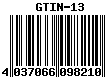 GTIN-13

4 037066 098210